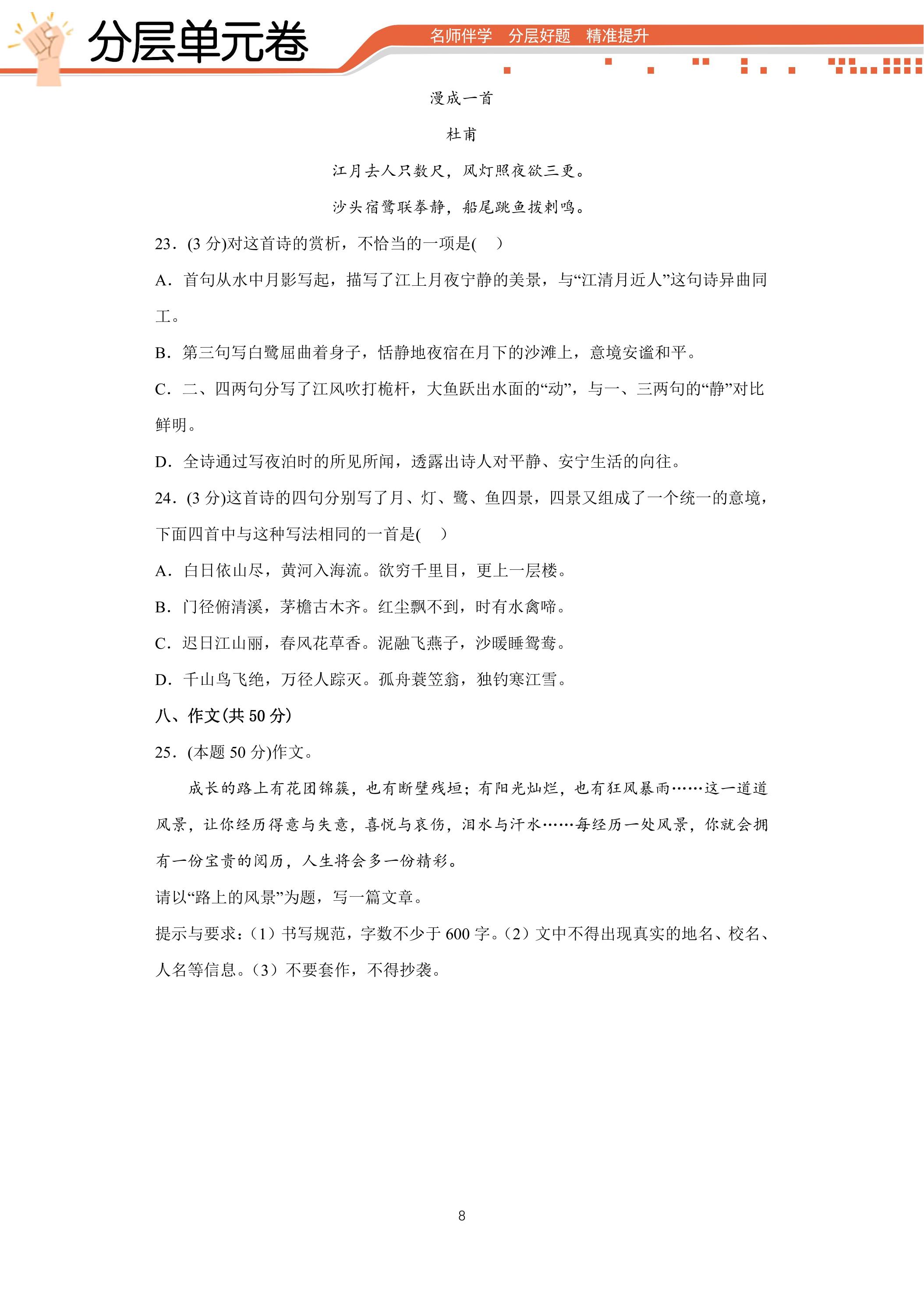 分层单元卷

名师伴学 分层好题 精准提升

漫成一首

杜甫

江月去人只数尺，风灯照夜欲三更。

沙头宿鹭联拳静，船尾跳鱼拨剌鸣。

23．(3分)对这首诗的赏析，不恰当的一项是(　)

A．首句从水中月影写起，描写了江上月夜宁静的美景，与“江清月近人”这句诗异曲同工。

B．第三句写白鹭屈曲着身子，恬静地夜宿在月下的沙滩上，意境安谧和平。

C．二、四两句分写了江风吹打桅杆，大鱼跃出水面的“动”，与一、三两句的“静”对比鲜明。

D．全诗通过写夜泊时的所见所闻，透露出诗人对平静、安宁生活的向往。

24．(3分)这首诗的四句分别写了月、灯、鹭、鱼四景，四景又组成了一个统一的意境，下面四首中与这种写法相同的一首是(　)

A．白日依山尽，黄河入海流。欲穷千里目，更上一层楼。

B．门径俯清溪，茅檐古木齐。红尘飘不到，时有水禽啼。

C．迟日江山丽，春风花草香。泥融飞燕子，沙暖睡鸳鸯。

D．千山鸟飞绝，万径人踪灭。孤舟蓑笠翁，独钓寒江雪。

八、作文(共50分)

25．(本题50分)作文。

成长的路上有花团锦簇，也有断壁残垣；有阳光灿烂，也有狂风暴雨……这一道道风景，让你经历得意与失意，喜悦与哀伤，泪水与汗水……每经历一处风景，你就会拥有一份宝贵的阅历，人生将会多一份精彩。

请以“路上的风景”为题，写一篇文章。

提示与要求：(1)书写规范，字数不少于600字。(2)文中不得出现真实的地名、校名、人名等信息。(3)不要套作，不得抄袭。

8